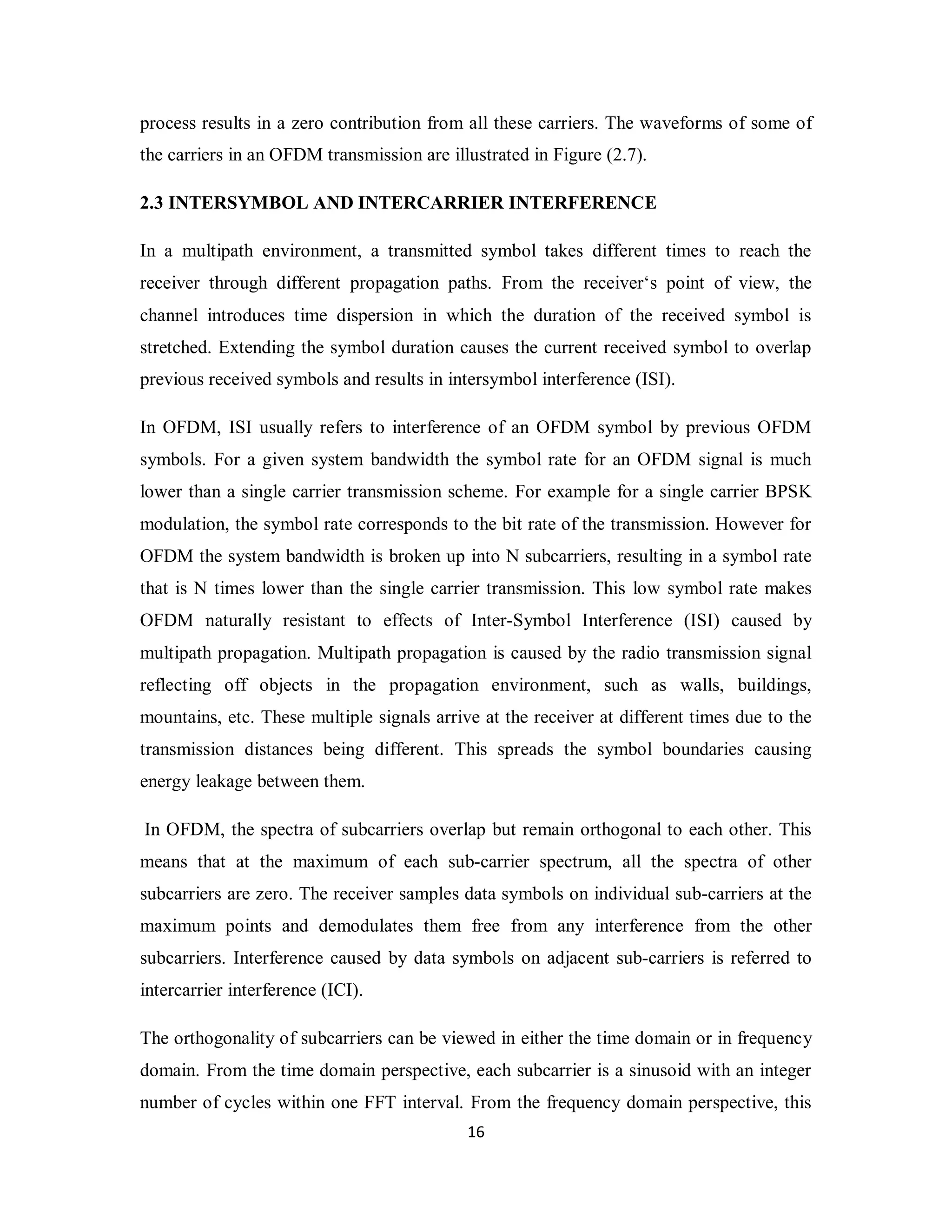 process results in a zero contribution from all these carriers. The waveforms of some of the carriers in an OFDM transmission are illustrated in Figure (2.7).

2.3 INTERSYMBOL AND INTERCARRIER INTERFERENCE

In a multipath environment, a transmitted symbol takes different times to reach the receiver through different propagation paths. From the receiver‘s point of view, the channel introduces time dispersion in which the duration of the received symbol is stretched. Extending the symbol duration causes the current received symbol to overlap previous received symbols and results in intersymbol interference (ISI).

In OFDM, ISI usually refers to interference of an OFDM symbol by previous OFDM symbols. For a given system bandwidth the symbol rate for an OFDM signal is much lower than a single carrier transmission scheme. For example for a single carrier BPSK modulation, the symbol rate corresponds to the bit rate of the transmission. However for OFDM the system bandwidth is broken up into N subcarriers, resulting in a symbol rate that is N times lower than the single carrier transmission. This low symbol rate makes OFDM naturally resistant to effects of Inter-Symbol Interference (ISI) caused by multipath propagation. Multipath propagation is caused by the radio transmission signal reflecting off objects in the propagation environment, such as walls, buildings, mountains, etc. These multiple signals arrive at the receiver at different times due to the transmission distances being different. This spreads the symbol boundaries causing energy leakage between them.

In OFDM, the spectra of subcarriers overlap but remain orthogonal to each other. This means that at the maximum of each sub-carrier spectrum, all the spectra of other subcarriers are zero. The receiver samples data symbols on individual sub-carriers at the maximum points and demodulates them free from any interference from the other subcarriers. Interference caused by data symbols on adjacent sub-carriers is referred to intercarrier interference (ICI).

The orthogonality of subcarriers can be viewed in either the time domain or in frequency domain. From the time domain perspective, each subcarrier is a sinusoid with an integer number of cycles within one FFT interval. From the frequency domain perspective, this

16